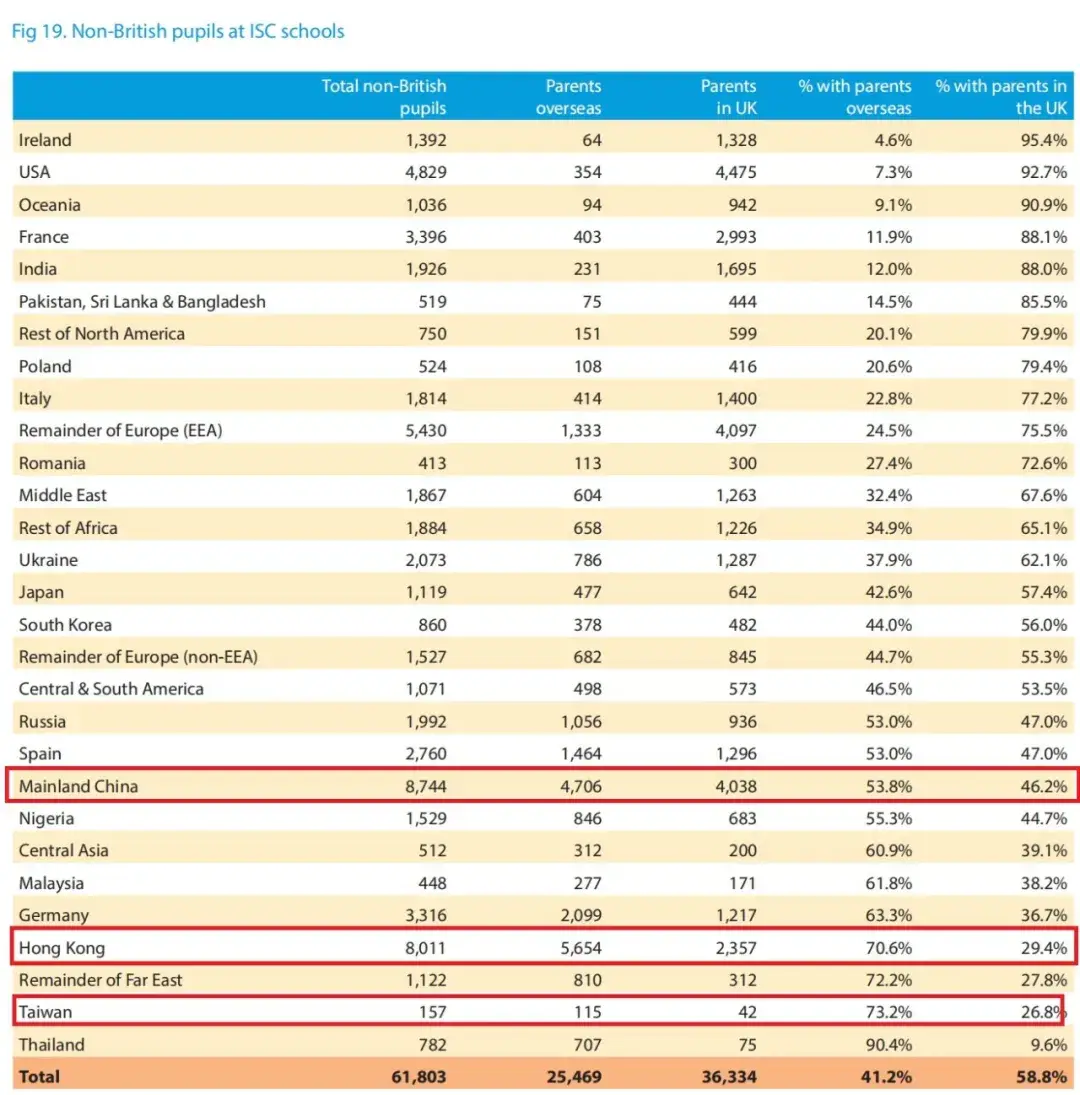 Fig 19. Non-British pupils at ISC schools

| | Total non-British pupils | Parents overseas | Parents in UK | % with parents overseas | % with parents in the UK |
|---|---|---|---|---|---|
| Ireland | 1,392 | 64 | 1,328 | 4.6% | 95.4% |
| USA | 4,829 | 354 | 4,475 | 7.3% | 92.7% |
| Oceania | 1,036 | 94 | 942 | 9.1% | 90.9% |
| France | 3,396 | 403 | 2,993 | 11.9% | 88.1% |
| India | 1,926 | 231 | 1,695 | 12.0% | 88.0% |
| Pakistan, Sri Lanka & Bangladesh | 519 | 75 | 444 | 14.5% | 85.5% |
| Rest of North America | 750 | 151 | 599 | 20.1% | 79.9% |
| Poland | 524 | 108 | 416 | 20.6% | 79.4% |
| Italy | 1,814 | 414 | 1,400 | 22.8% | 77.2% |
| Remainder of Europe (EEA) | 5,430 | 1,333 | 4,097 | 24.5% | 75.5% |
| Romania | 413 | 113 | 300 | 27.4% | 72.6% |
| Middle East | 1,867 | 604 | 1,263 | 32.4% | 67.6% |
| Rest of Africa | 1,884 | 658 | 1,226 | 34.9% | 65.1% |
| Ukraine | 2,073 | 786 | 1,287 | 37.9% | 62.1% |
| Japan | 1,119 | 477 | 642 | 42.6% | 57.4% |
| South Korea | 860 | 378 | 482 | 44.0% | 56.0% |
| Remainder of Europe (non-EEA) | 1,527 | 682 | 845 | 44.7% | 55.3% |
| Central & South America | 1,071 | 498 | 573 | 46.5% | 53.5% |
| Russia | 1,992 | 1,056 | 936 | 53.0% | 47.0% |
| Spain | 2,760 | 1,464 | 1,296 | 53.0% | 47.0% |
| Mainland China | 8,744 | 4,706 | 4,038 | 53.8% | 46.2% |
| Nigeria | 1,529 | 846 | 683 | 55.3% | 44.7% |
| Central Asia | 512 | 312 | 200 | 60.9% | 39.1% |
| Malaysia | 448 | 277 | 171 | 61.8% | 38.2% |
| Germany | 3,316 | 2,099 | 1,217 | 63.3% | 36.7% |
| Hong Kong | 8,011 | 5,654 | 2,357 | 70.6% | 29.4% |
| Remainder of Far East | 1,122 | 810 | 312 | 72.2% | 27.8% |
| Taiwan | 157 | 115 | 42 | 73.2% | 26.8% |
| Thailand | 782 | 707 | 75 | 90.4% | 9.6% |
| Total | 61,803 | 25,469 | 36,334 | 41.2% | 58.8% |